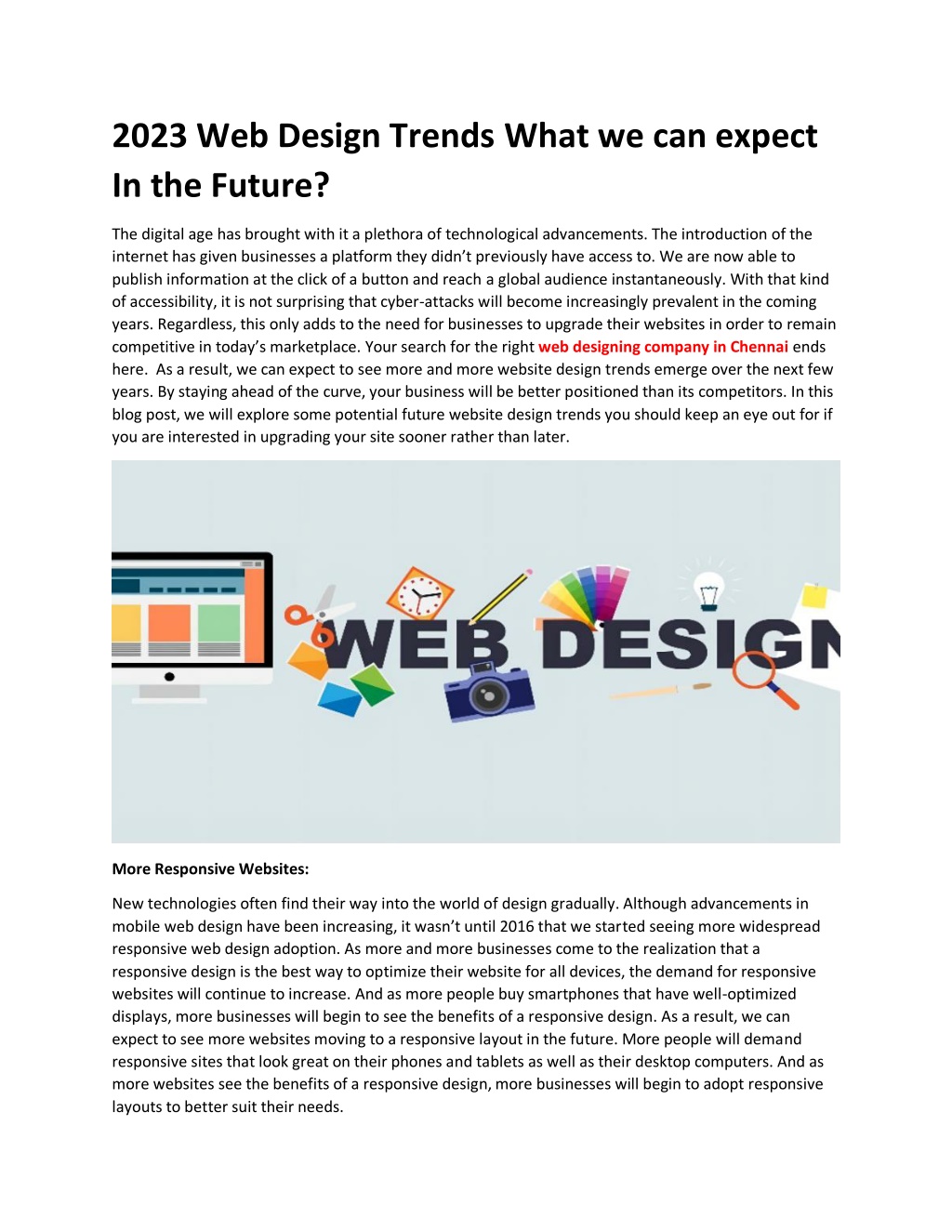 2023 Web Design Trends What we can expect In the Future?

The digital age has brought with it a plethora of technological advancements. The introduction of the internet has given businesses a platform they didn't previously have access to. We are now able to publish information at the click of a button and reach a global audience instantaneously. With that kind of accessibility, it is not surprising that cyber-attacks will become increasingly prevalent in the coming years. Regardless, this only adds to the need for businesses to upgrade their websites in order to remain competitive in today's marketplace. Your search for the right web designing company in Chennai ends here. As a result, we can expect to see more and more website design trends emerge over the next few years. By staying ahead of the curve, your business will be better positioned than its competitors. In this blog post, we will explore some potential future website design trends you should keep an eye out for if you are interested in upgrading your site sooner rather than later.

WEB DESIGN

More Responsive Websites:

New technologies often find their way into the world of design gradually. Although advancements in mobile web design have been increasing, it wasn't until 2016 that we started seeing more widespread responsive web design adoption. As more and more businesses come to the realization that a responsive design is the best way to optimize their website for all devices, the demand for responsive websites will continue to increase. And as more people buy smartphones that have well-optimized displays, more businesses will begin to see the benefits of a responsive design. As a result, we can expect to see more websites moving to a responsive layout in the future. More people will demand responsive sites that look great on their phones and tablets as well as their desktop computers. And as more websites see the benefits of a responsive design, more businesses will begin to adopt responsive layouts to better suit their needs.